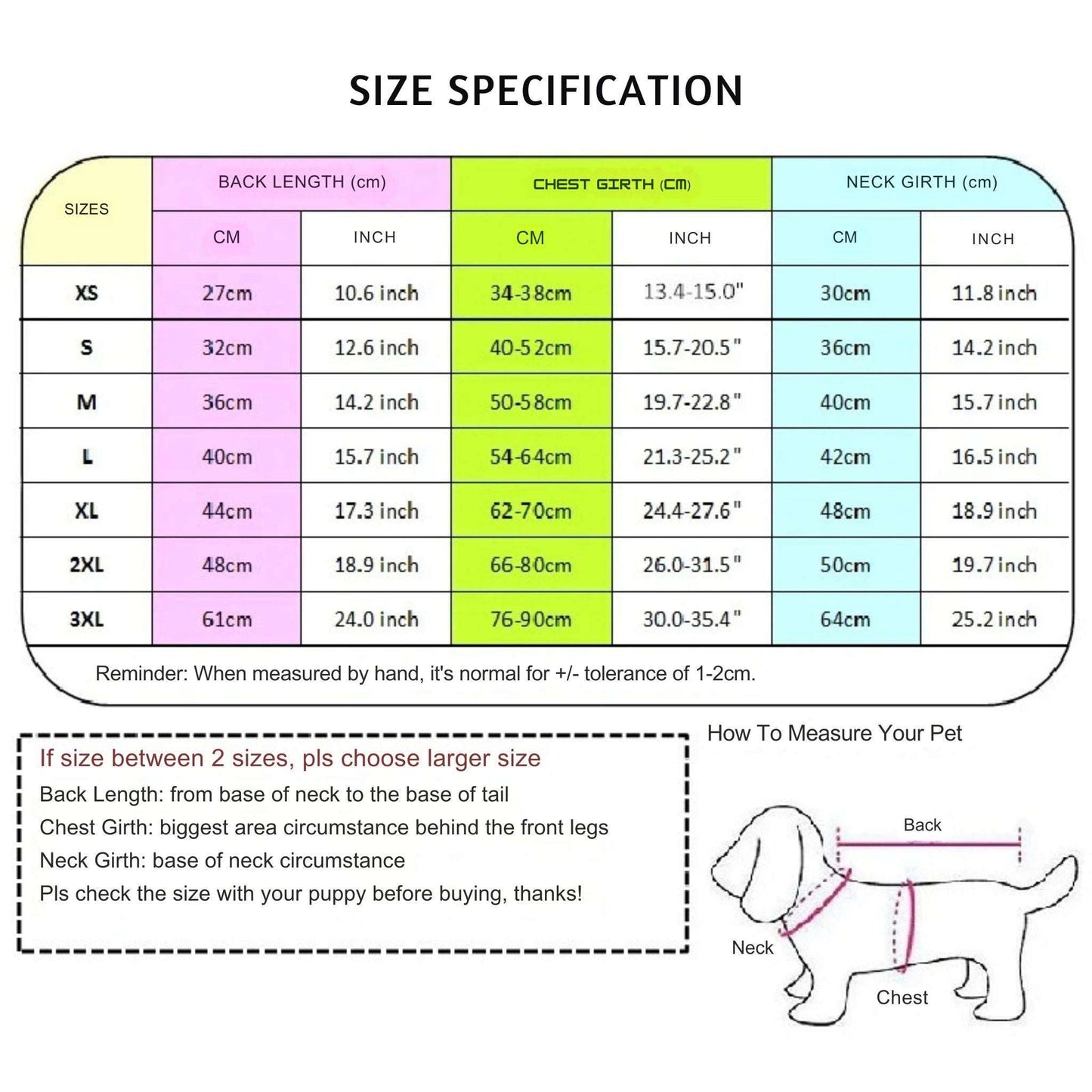 SIZE SPECIFICATION

| SIZES | BACK LENGTH (cm) | | CHEST GIRTH (CM) | | NECK GIRTH (cm) | |
|---|---|---|---|---|---|---|
| | CM | INCH | CM | INCH | CM | INCH |
| XS | 27cm | 10.6 inch | 34-38cm | 13.4-15.0" | 30cm | 11.8 inch |
| S | 32cm | 12.6 inch | 40-52cm | 15.7-20.5" | 36cm | 14.2 inch |
| M | 36cm | 14.2 inch | 50-58cm | 19.7-22.8" | 40cm | 15.7 inch |
| L | 40cm | 15.7 inch | 54-64cm | 21.3-25.2" | 42cm | 16.5 inch |
| XL | 44cm | 17.3 inch | 62-70cm | 24.4-27.6" | 48cm | 18.9 inch |
| 2XL | 48cm | 18.9 inch | 66-80cm | 26.0-31.5" | 50cm | 19.7 inch |
| 3XL | 61cm | 24.0 inch | 76-90cm | 30.0-35.4" | 64cm | 25.2 inch |

Reminder: When measured by hand, it's normal for +/- tolerance of 1-2cm.

If size between 2 sizes, pls choose larger size
Back Length: from base of neck to the base of tail
Chest Girth: biggest area circumstance behind the front legs
Neck Girth: base of neck circumstance
Pls check the size with your puppy before buying, thanks!

How To Measure Your Pet

Back
Neck
Chest